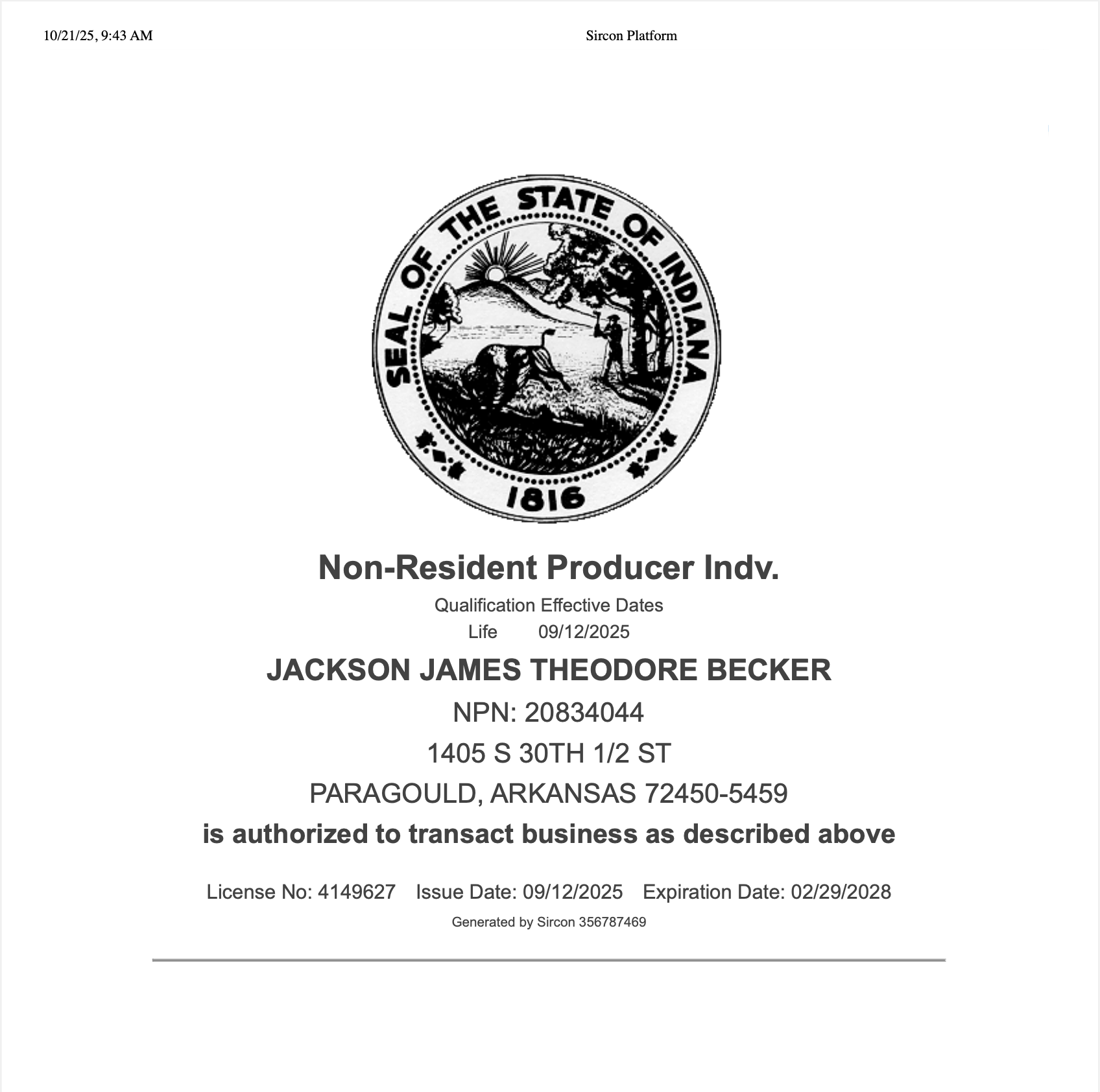 10/21/25, 9:43 AM

Sircon Platform

SEAL OF THE STATE OF INDIANA

1816

Non-Resident Producer Indv.

Qualification Effective Dates

Life 09/12/2025

JACKSON JAMES THEODORE BECKER

NPN: 20834044

1405 S 30TH 1/2 ST

PARAGOULD, ARKANSAS 72450-5459

is authorized to transact business as described above

License No: 4149627 Issue Date: 09/12/2025 Expiration Date: 02/29/2028

Generated by Sircon 356787469